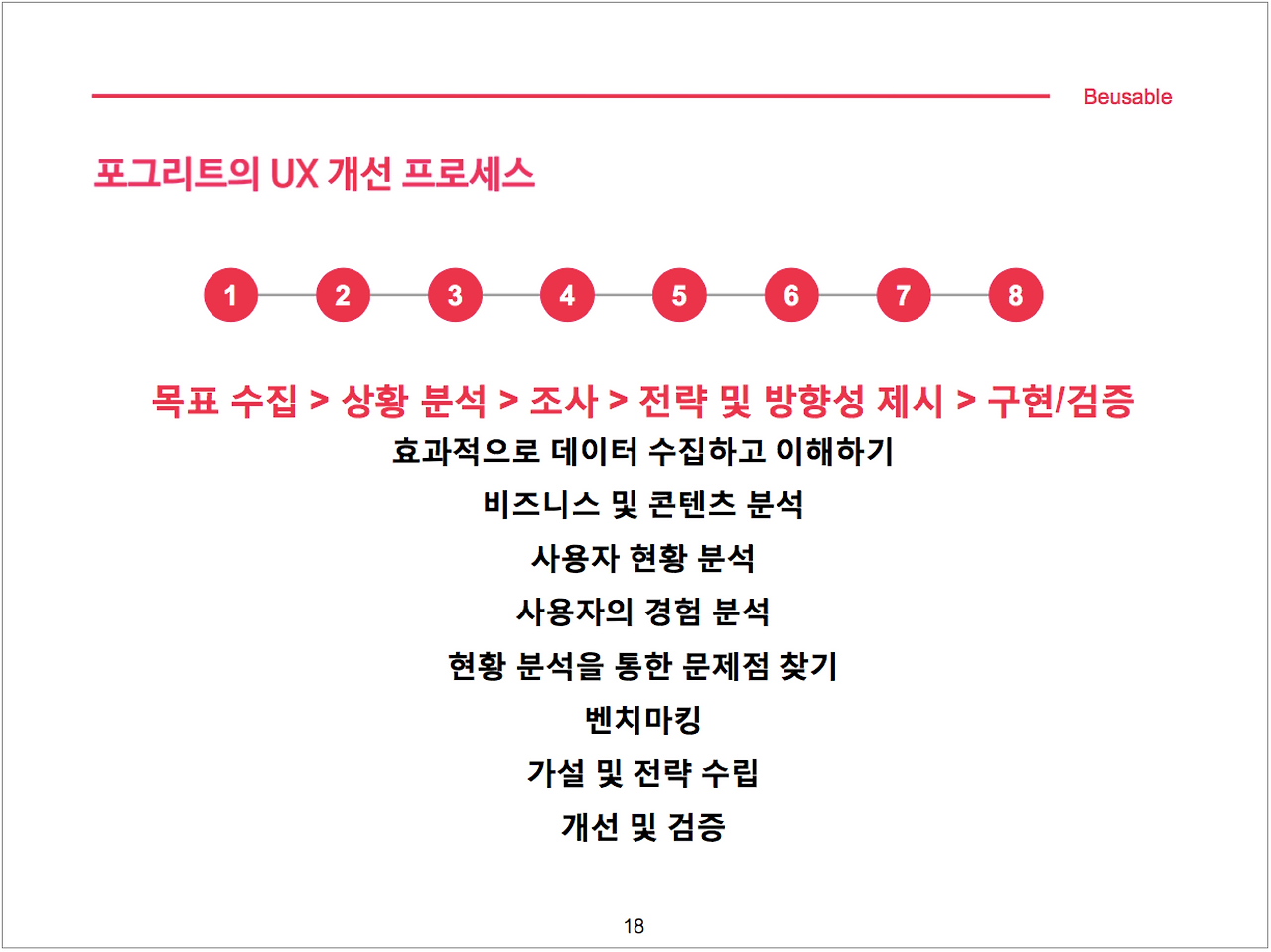 Beusable

포그리트의 UX 개선 프로세스

1 2 3 4 5 6 7 8

목표 수집 > 상황 분석 > 조사 > 전략 및 방향성 제시 > 구현/검증

효과적으로 데이터 수집하고 이해하기

비즈니스 및 콘텐츠 분석

사용자 현황 분석

사용자의 경험 분석

현황 분석을 통한 문제점 찾기

벤치마킹

가설 및 전략 수립

개선 및 검증

18